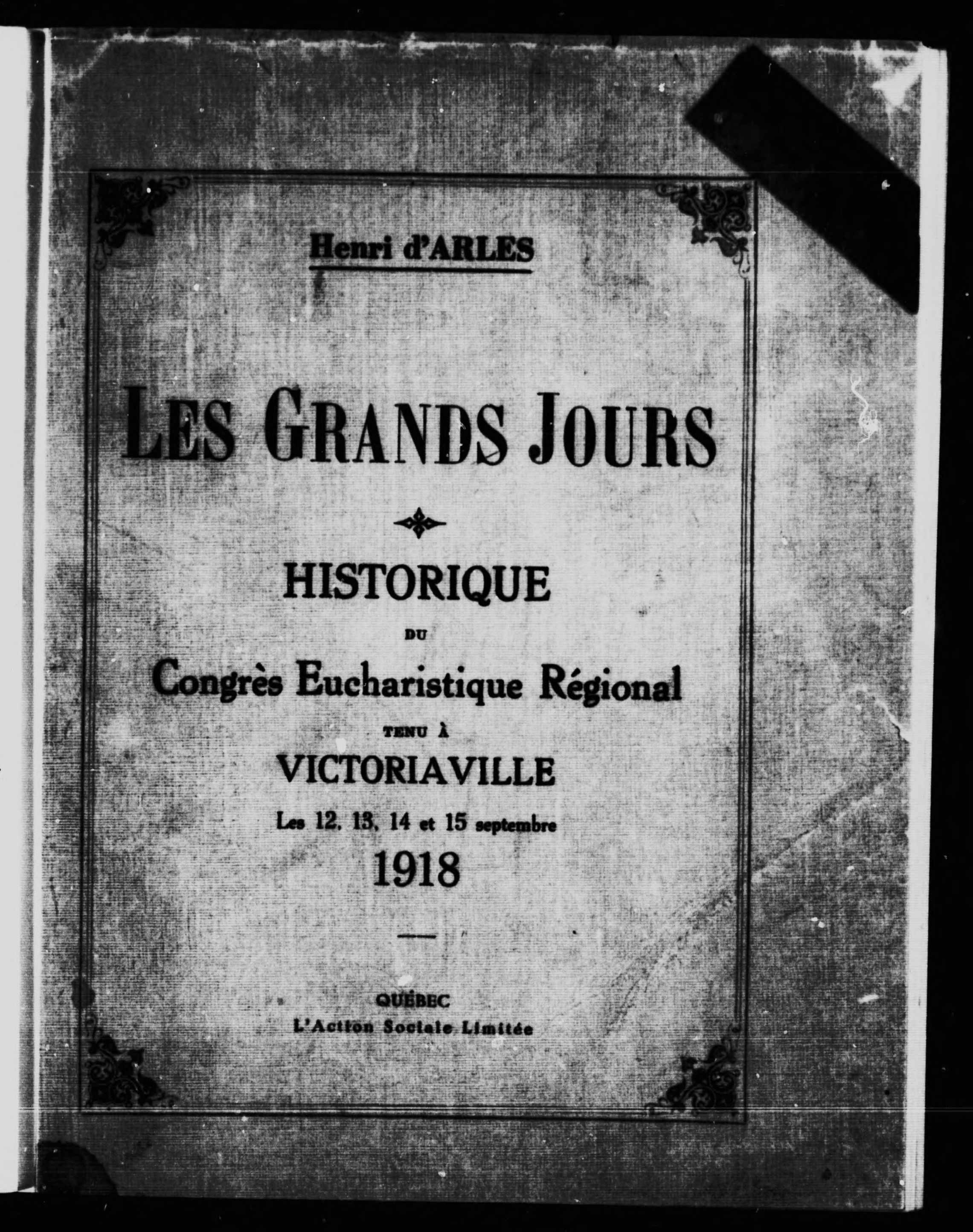 Henri d'ARLES

LES GRANDS JOURS

HISTORIQUE

DU

Congrès Eucharistique Régional

TENU À

VICTORIAVILLE

Les 12, 13, 14 et 15 septembre

1918

QUÉBEC

L'Action Sociale Limitée